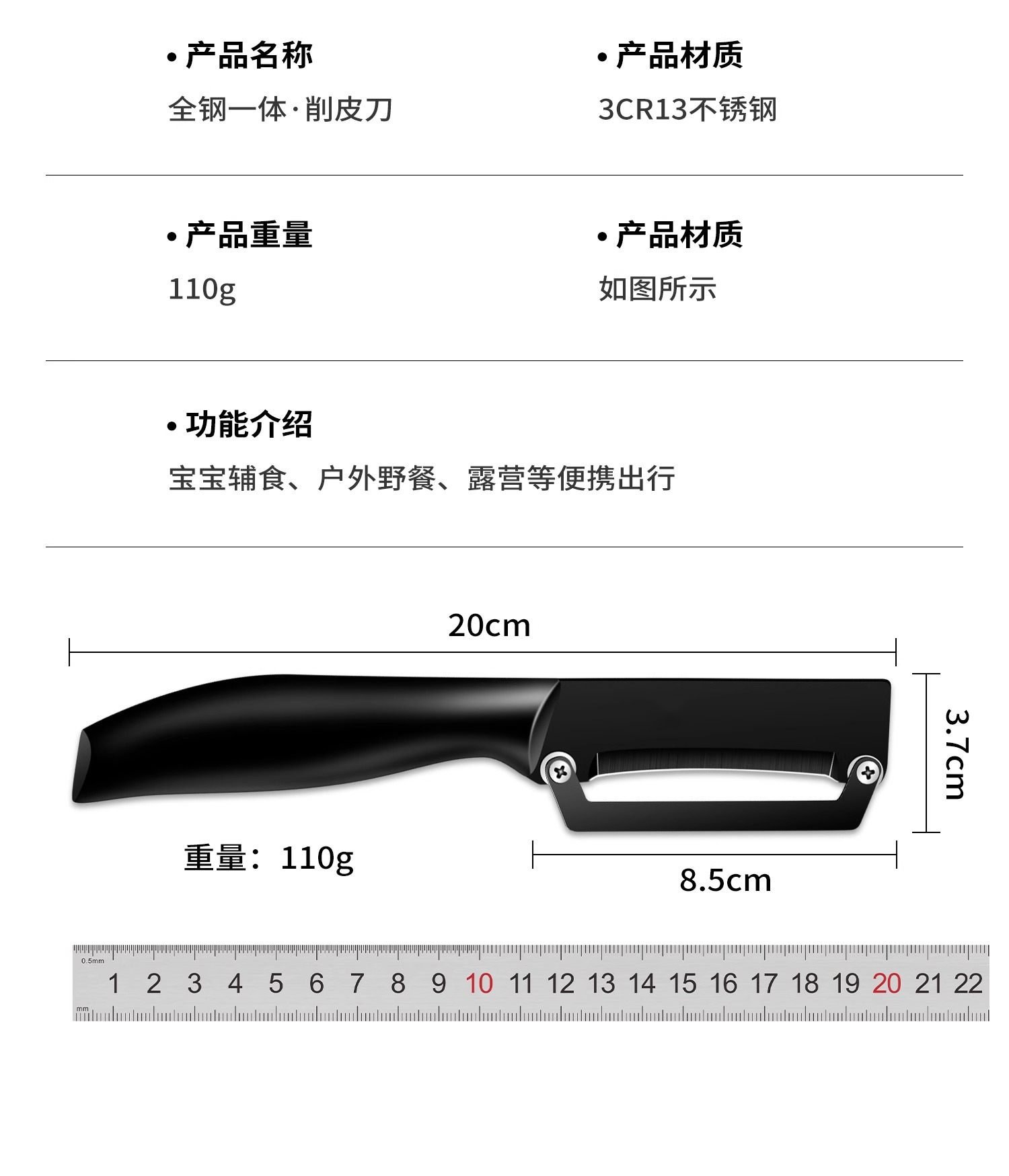 • 产品名称
全钢一体·削皮刀

• 产品材质
3CR13不锈钢

• 产品重量
110g

• 产品材质
如图所示

• 功能介绍
宝宝辅食、户外野餐、露营等便携出行

20cm

3.7cm

重量：110g

8.5cm

0.5mm
1 2 3 4 5 6 7 8 9 10 11 12 13 14 15 16 17 18 19 20 21 22
mm